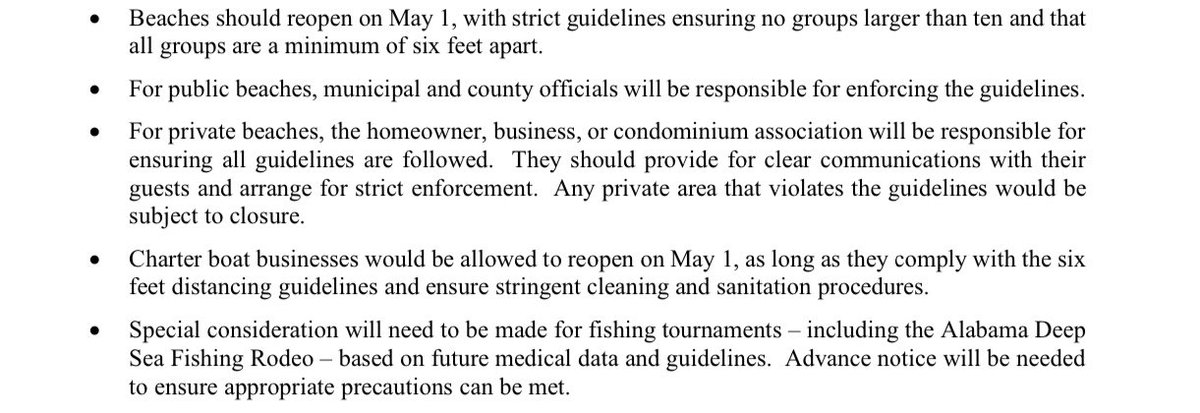 • Beaches should reopen on May 1, with strict guidelines ensuring no groups larger than ten and that all groups are a minimum of six feet apart.

• For public beaches, municipal and county officials will be responsible for enforcing the guidelines.

• For private beaches, the homeowner, business, or condominium association will be responsible for ensuring all guidelines are followed. They should provide for clear communications with their guests and arrange for strict enforcement. Any private area that violates the guidelines would be subject to closure.

• Charter boat businesses would be allowed to reopen on May 1, as long as they comply with the six feet distancing guidelines and ensure stringent cleaning and sanitation procedures.

• Special consideration will need to be made for fishing tournaments – including the Alabama Deep Sea Fishing Rodeo – based on future medical data and guidelines. Advance notice will be needed to ensure appropriate precautions can be met.